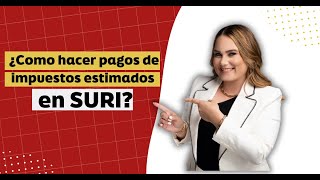 ¿Como hacer pagos de impuestos estimados en SURI?